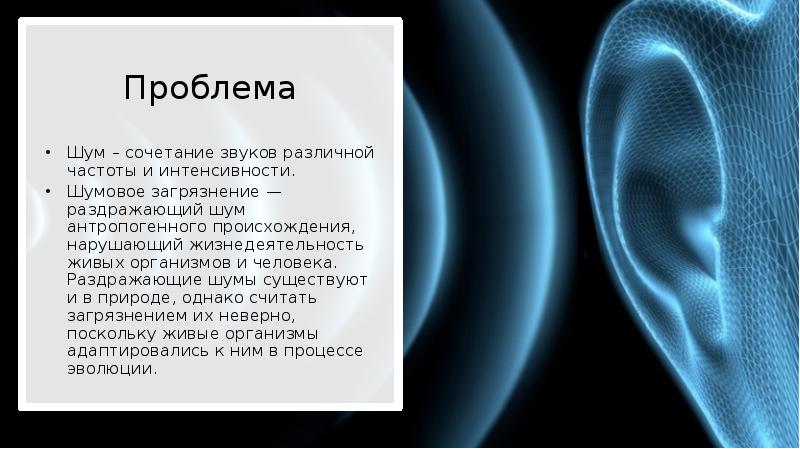 Проблема

• Шум – сочетание звуков различной частоты и интенсивности.
• Шумовое загрязнение — раздражающий шум антропогенного происхождения, нарушающий жизнедеятельность живых организмов и человека. Раздражающие шумы существуют и в природе, однако считать загрязнением их неверно, поскольку живые организмы адаптировались к ним в процессе эволюции.